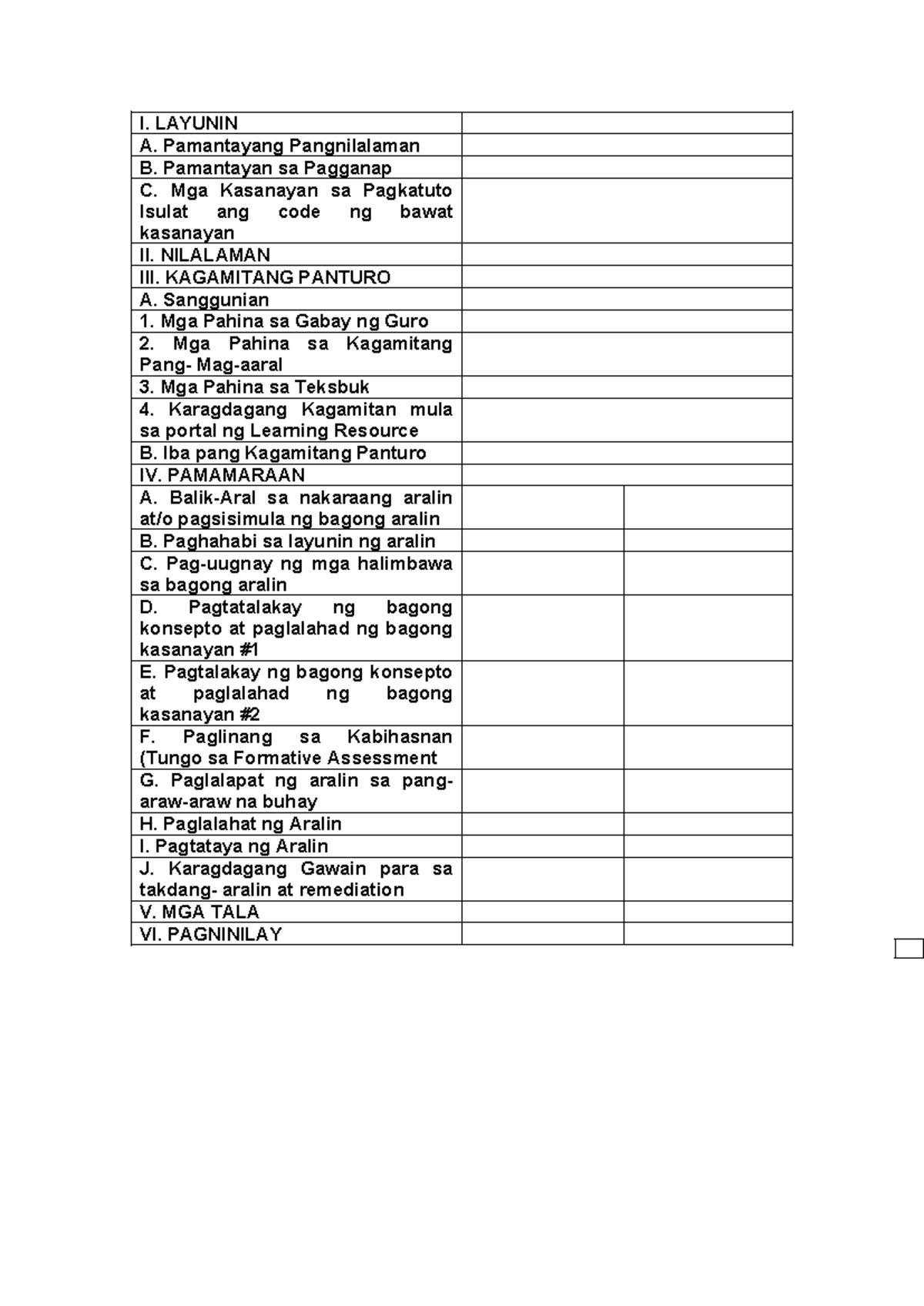 | | | |
|---|---|---|
| I. LAYUNIN | | |
| A. Pamantayang Pangnilalaman | | |
| B. Pamantayan sa Pagganap | | |
| C. Mga Kasanayan sa Pagkatuto Isulat ang code ng bawat kasanayan | | |
| II. NILALAMAN | | |
| III. KAGAMITANG PANTURO | | |
| A. Sanggunian | | |
| 1. Mga Pahina sa Gabay ng Guro | | |
| 2. Mga Pahina sa Kagamitang Pang- Mag-aaral | | |
| 3. Mga Pahina sa Teksbuk | | |
| 4. Karagdagang Kagamitan mula sa portal ng Learning Resource | | |
| B. Iba pang Kagamitang Panturo | | |
| IV. PAMAMARAAN | | |
| A. Balik-Aral sa nakaraang aralin at/o pagsisimula ng bagong aralin | | |
| B. Paghahabi sa layunin ng aralin | | |
| C. Pag-uugnay ng mga halimbawa sa bagong aralin | | |
| D. Pagtatalakay ng bagong konsepto at paglalahad ng bagong kasanayan #1 | | |
| E. Pagtalakay ng bagong konsepto at paglalahad ng bagong kasanayan #2 | | |
| F. Paglinang sa Kabihasnan (Tungo sa Formative Assessment | | |
| G. Paglalapat ng aralin sa pang-araw-araw na buhay | | |
| H. Paglalahat ng Aralin | | |
| I. Pagtataya ng Aralin | | |
| J. Karagdagang Gawain para sa takdang- aralin at remediation | | |
| V. MGA TALA | | |
| VI. PAGNINILAY | | |